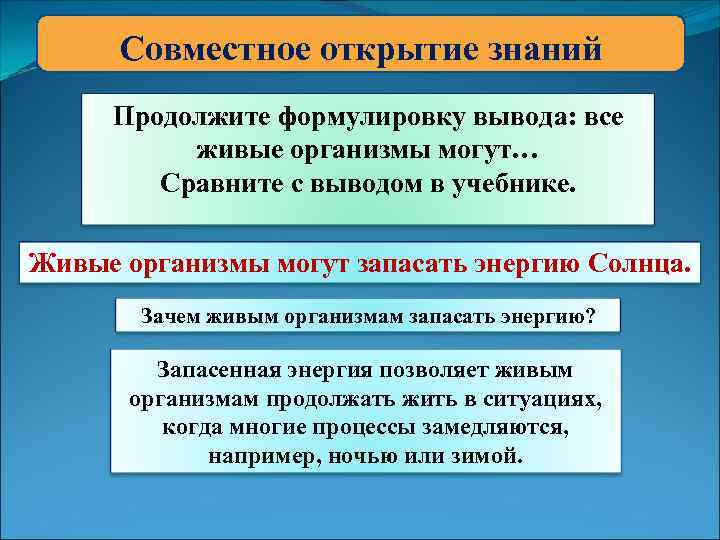 Совместное открытие знаний

Продолжите формулировку вывода: все живые организмы могут…
Сравните с выводом в учебнике.

Живые организмы могут запасать энергию Солнца.

Зачем живым организмам запасать энергию?

Запасенная энергия позволяет живым организмам продолжать жить в ситуациях, когда многие процессы замедляются, например, ночью или зимой.